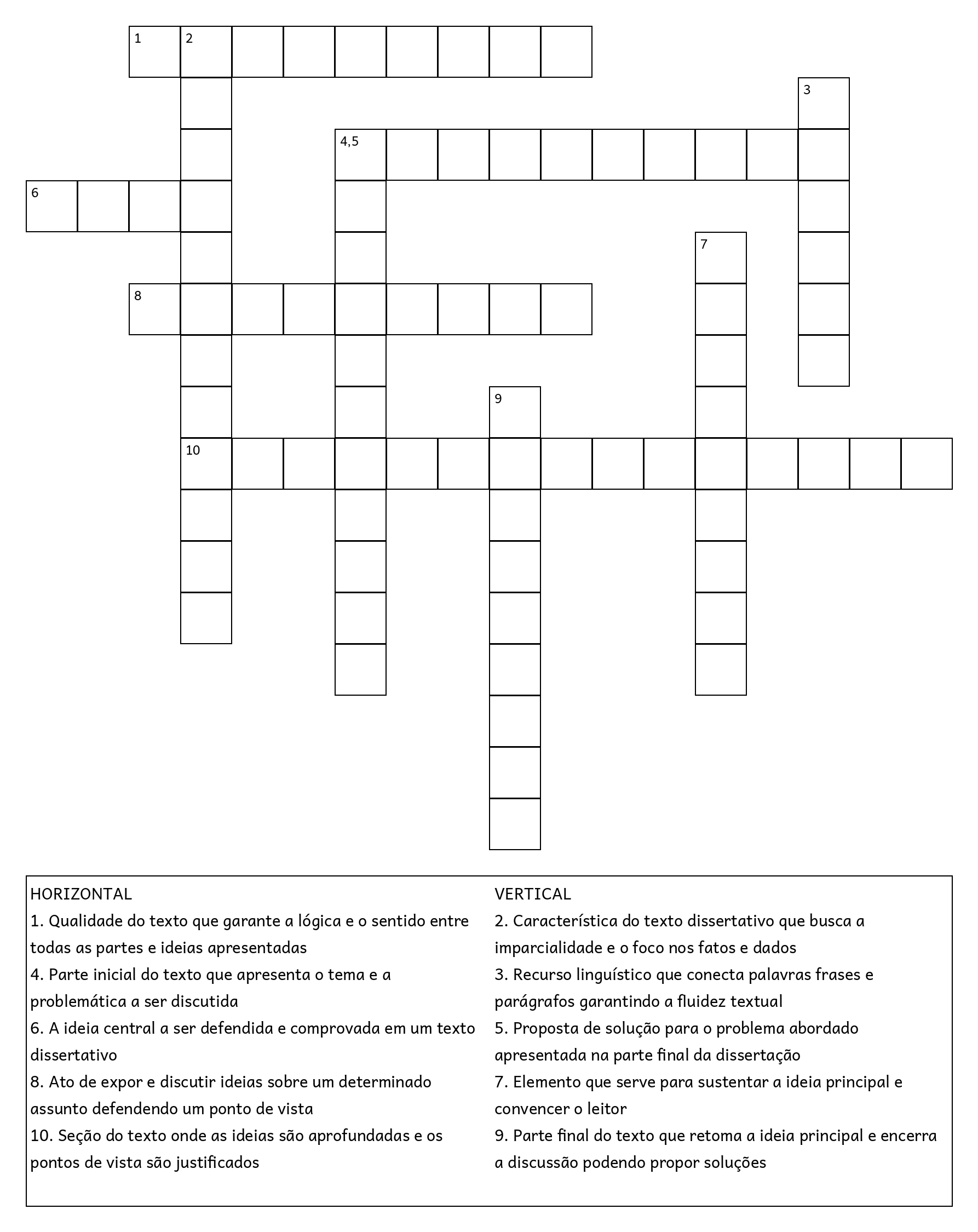 1 2

3

4,5

6

7

8

9

10

HORIZONTAL
1. Qualidade do texto que garante a lógica e o sentido entre todas as partes e ideias apresentadas
4. Parte inicial do texto que apresenta o tema e a problemática a ser discutida
6. A ideia central a ser defendida e comprovada em um texto dissertativo
8. Ato de expor e discutir ideias sobre um determinado assunto defendendo um ponto de vista
10. Seção do texto onde as ideias são aprofundadas e os pontos de vista são justificados

VERTICAL
2. Característica do texto dissertativo que busca a imparcialidade e o foco nos fatos e dados
3. Recurso linguístico que conecta palavras frases e parágrafos garantindo a fluidez textual
5. Proposta de solução para o problema abordado apresentada na parte final da dissertação
7. Elemento que serve para sustentar a ideia principal e convencer o leitor
9. Parte final do texto que retoma a ideia principal e encerra a discussão podendo propor soluções